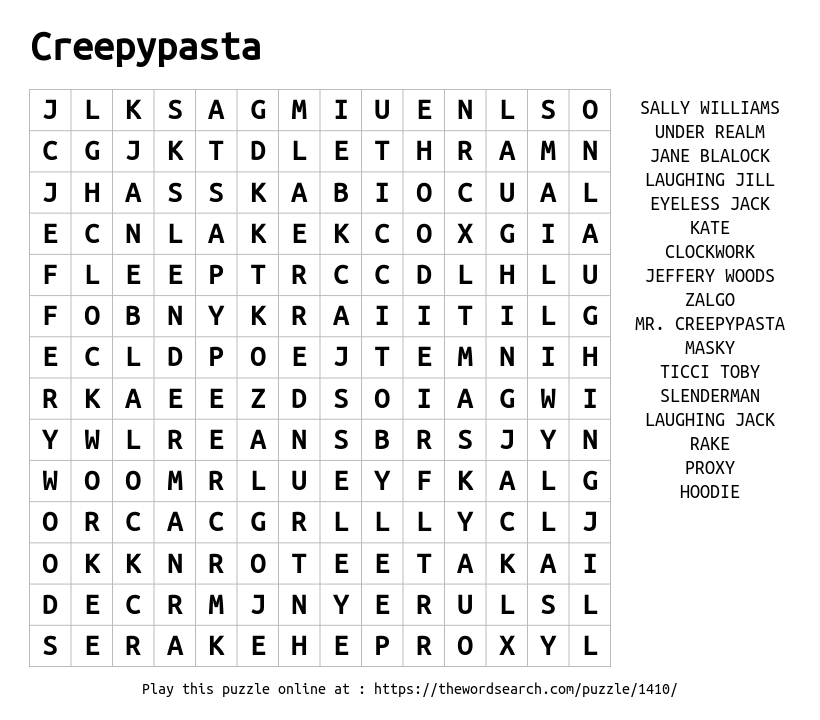 Creepypasta

| J | L | K | S | A | G | M | I | U | E | N | L | S | O |
|---|---|---|---|---|---|---|---|---|---|---|---|---|---|
| C | G | J | K | T | D | L | E | T | H | R | A | M | N |
| J | H | A | S | S | K | A | B | I | O | C | U | A | L |
| E | C | N | L | A | K | E | K | C | O | X | G | I | A |
| F | L | E | E | P | T | R | C | C | D | L | H | L | U |
| F | O | B | N | Y | K | R | A | I | I | T | I | L | G |
| E | C | L | D | P | O | E | J | T | E | M | N | I | H |
| R | K | A | E | E | Z | D | S | O | I | A | G | W | I |
| Y | W | L | R | E | A | N | S | B | R | S | J | Y | N |
| W | O | O | M | R | L | U | E | Y | F | K | A | L | G |
| O | R | C | A | C | G | R | L | L | L | Y | C | L | J |
| O | K | K | N | R | O | T | E | E | T | A | K | A | I |
| D | E | C | R | M | J | N | Y | E | R | U | L | S | L |
| S | E | R | A | K | E | H | E | P | R | O | X | Y | L |

SALLY WILLIAMS
UNDER REALM
JANE BLALOCK
LAUGHING JILL
EYELESS JACK
KATE
CLOCKWORK
JEFFERY WOODS
ZALGO
MR. CREEPYPASTA
MASKY
TICCI TOBY
SLENDERMAN
LAUGHING JACK
RAKE
PROXY
HOODIE

Play this puzzle online at : https://thewordsearch.com/puzzle/1410/